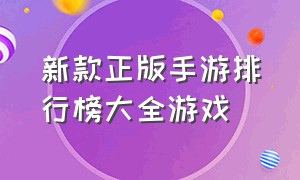 新款正版手游排行榜大全游戏